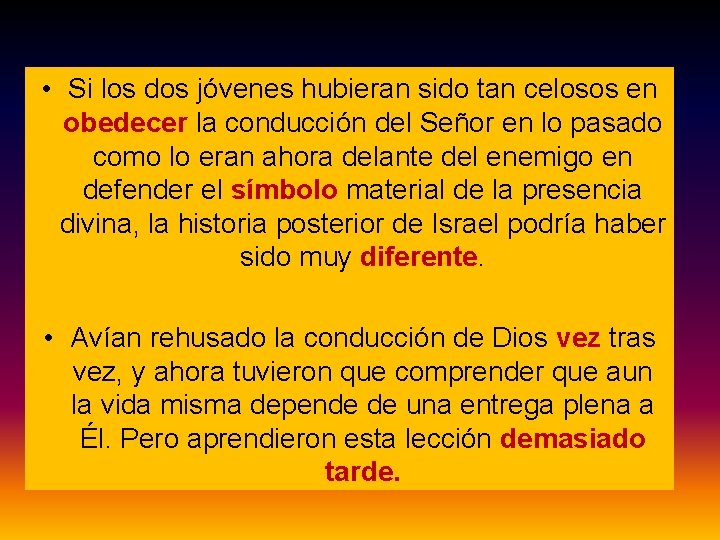 • Si los dos jóvenes hubieran sido tan celosos en obedecer la conducción del Señor en lo pasado como lo eran ahora delante del enemigo en defender el símbolo material de la presencia divina, la historia posterior de Israel podría haber sido muy diferente.

• Avían rehusado la conducción de Dios vez tras vez, y ahora tuvieron que comprender que aun la vida misma depende de una entrega plena a Él. Pero aprendieron esta lección demasiado tarde.